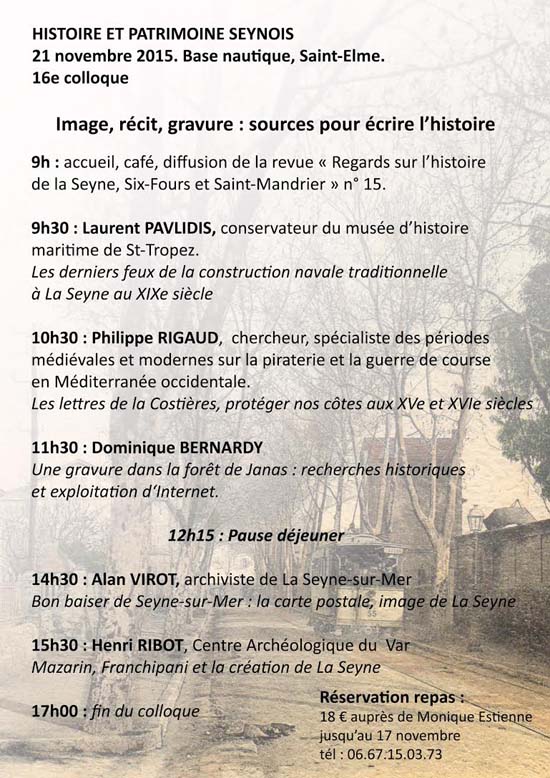 HISTOIRE ET PATRIMOINE SEYNOIS
21 novembre 2015. Base nautique, Saint-Elme.
16e colloque

Image, récit, gravure : sources pour écrire l'histoire

9h : accueil, café, diffusion de la revue « Regards sur l'histoire de la Seyne, Six-Fours et Saint-Mandrier » n° 15.

9h30 : Laurent PAVLIDIS, conservateur du musée d'histoire maritime de St-Tropez.
Les derniers feux de la construction navale traditionnelle à La Seyne au XIXe siècle

10h30 : Philippe RIGAUD, chercheur, spécialiste des périodes médiévales et modernes sur la piraterie et la guerre de course en Méditerranée occidentale.
Les lettres de la Costières, protéger nos côtes aux XVe et XVIe siècles

11h30 : Dominique BERNARDY
Une gravure dans la forêt de Janas : recherches historiques et exploitation d'Internet.

12h15 : Pause déjeuner

14h30 : Alan VIROT, archiviste de La Seyne-sur-Mer
Bon baiser de Seyne-sur-Mer : la carte postale, image de La Seyne

15h30 : Henri RIBOT, Centre Archéologique du Var
Mazarin, Franchipani et la création de La Seyne

17h00 : fin du colloque

Réservation repas :
18 € auprès de Monique Estienne
jusqu'au 17 novembre
tél : 06.67.15.03.73